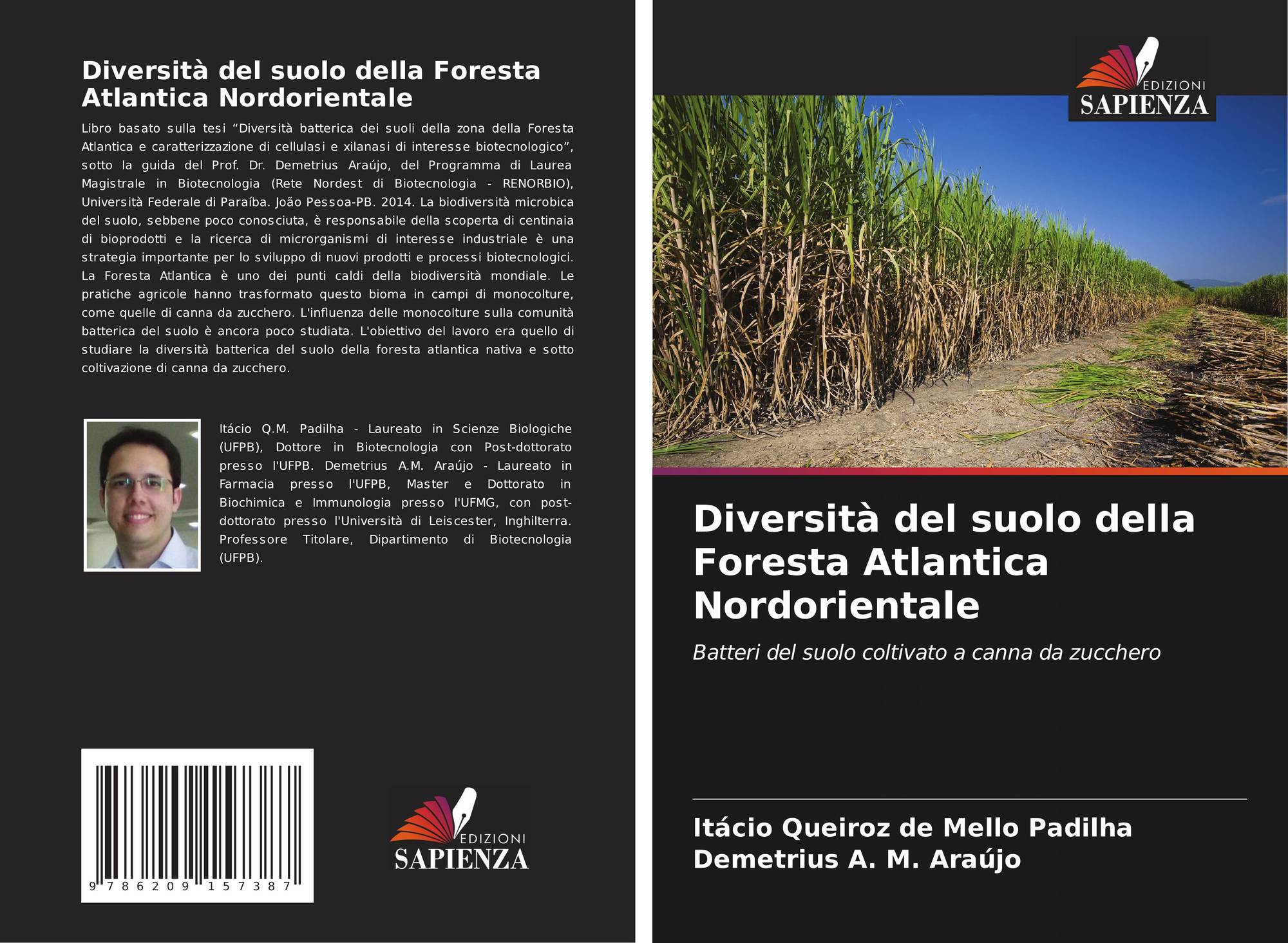 Diversità del suolo della Foresta Atlantica Nordorientale

Libro basato sulla tesi "Diversità batterica dei suoli della zona della Foresta Atlantica e caratterizzazione di cellulasi e xilanasi di interesse biotecnologico", sotto la guida del Prof. Dr. Demetrius Araújo, del Programma di Laurea Magistrale in Biotecnologia (Rete Nordest di Biotecnologia - RENORBIO), Università Federale di Paraíba. João Pessoa-PB. 2014. La biodiversità microbica del suolo, sebbene poco conosciuta, è responsabile della scoperta di centinaia di bioprodotti e la ricerca di microrganismi di interesse industriale è una strategia importante per lo sviluppo di nuovi prodotti e processi biotecnologici. La Foresta Atlantica è uno dei punti caldi della biodiversità mondiale. Le pratiche agricole hanno trasformato questo bioma in campi di monocolture, come quelle di canna da zucchero. L'influenza delle monocolture sulla comunità batterica del suolo è ancora poco studiata. L'obiettivo del lavoro era quello di studiare la diversità batterica del suolo della foresta atlantica nativa e sotto coltivazione di canna da zucchero.

Itácio Q.M. Padilha - Laureato in Scienze Biologiche (UFPB), Dottore in Biotecnologia con Post-dottorato presso l'UFPB. Demetrius A.M. Araújo - Laureato in Farmacia presso l'UFPB, Master e Dottorato in Biochimica e Immunologia presso l'UFMG, con post-dottorato presso l'Università di Leiscester, Inghilterra. Professore Titolare, Dipartimento di Biotecnologia (UFPB).

9 786209 157387

EDIZIONI
SAPIENZA

EDIZIONI
SAPIENZA

Diversità del suolo della Foresta Atlantica Nordorientale

Batteri del suolo coltivato a canna da zucchero

Itácio Queiroz de Mello Padilha
Demetrius A. M. Araújo